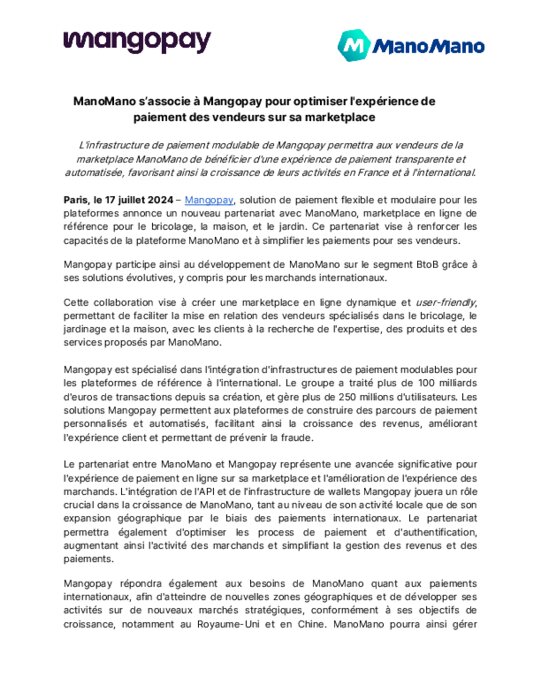 mangopay

ManoMano

ManoMano s'associe à Mangopay pour optimiser l'expérience de paiement des vendeurs sur sa marketplace

L'infrastructure de paiement modulable de Mangopay permettra aux vendeurs de la marketplace ManoMano de bénéficier d'une expérience de paiement transparente et automatisée, favorisant ainsi la croissance de leurs activités en France et à l'international.

Paris, le 17 juillet 2024 – Mangopay, solution de paiement flexible et modulaire pour les plateformes annonce un nouveau partenariat avec ManoMano, marketplace en ligne de référence pour le bricolage, la maison, et le jardin. Ce partenariat vise à renforcer les capacités de la plateforme ManoMano et à simplifier les paiements pour ses vendeurs.

Mangopay participe ainsi au développement de ManoMano sur le segment BtoB grâce à ses solutions évolutives, y compris pour les marchands internationaux.

Cette collaboration vise à créer une marketplace en ligne dynamique et user-friendly, permettant de faciliter la mise en relation des vendeurs spécialisés dans le bricolage, le jardinage et la maison, avec les clients à la recherche de l'expertise, des produits et des services proposés par ManoMano.

Mangopay est spécialisé dans l'intégration d'infrastructures de paiement modulables pour les plateformes de référence à l'international. Le groupe a traité plus de 100 milliards d'euros de transactions depuis sa création, et gère plus de 250 millions d'utilisateurs. Les solutions Mangopay permettent aux plateformes de construire des parcours de paiement personnalisés et automatisés, facilitant ainsi la croissance des revenus, améliorant l'expérience client et permettant de prévenir la fraude.

Le partenariat entre ManoMano et Mangopay représente une avancée significative pour l'expérience de paiement en ligne sur sa marketplace et l'amélioration de l'expérience des marchands. L'intégration de l'API et de l'infrastructure de wallets Mangopay jouera un rôle crucial dans la croissance de ManoMano, tant au niveau de son activité locale que de son expansion géographique par le biais des paiements internationaux. Le partenariat permettra également d'optimiser les process de paiement et d'authentification, augmentant ainsi l'activité des marchands et simplifiant la gestion des revenus et des paiements.

Mangopay répondra également aux besoins de ManoMano quant aux paiements internationaux, afin d'atteindre de nouvelles zones géographiques et de développer ses activités sur de nouveaux marchés stratégiques, conformément à ses objectifs de croissance, notamment au Royaume-Uni et en Chine. ManoMano pourra ainsi gérer